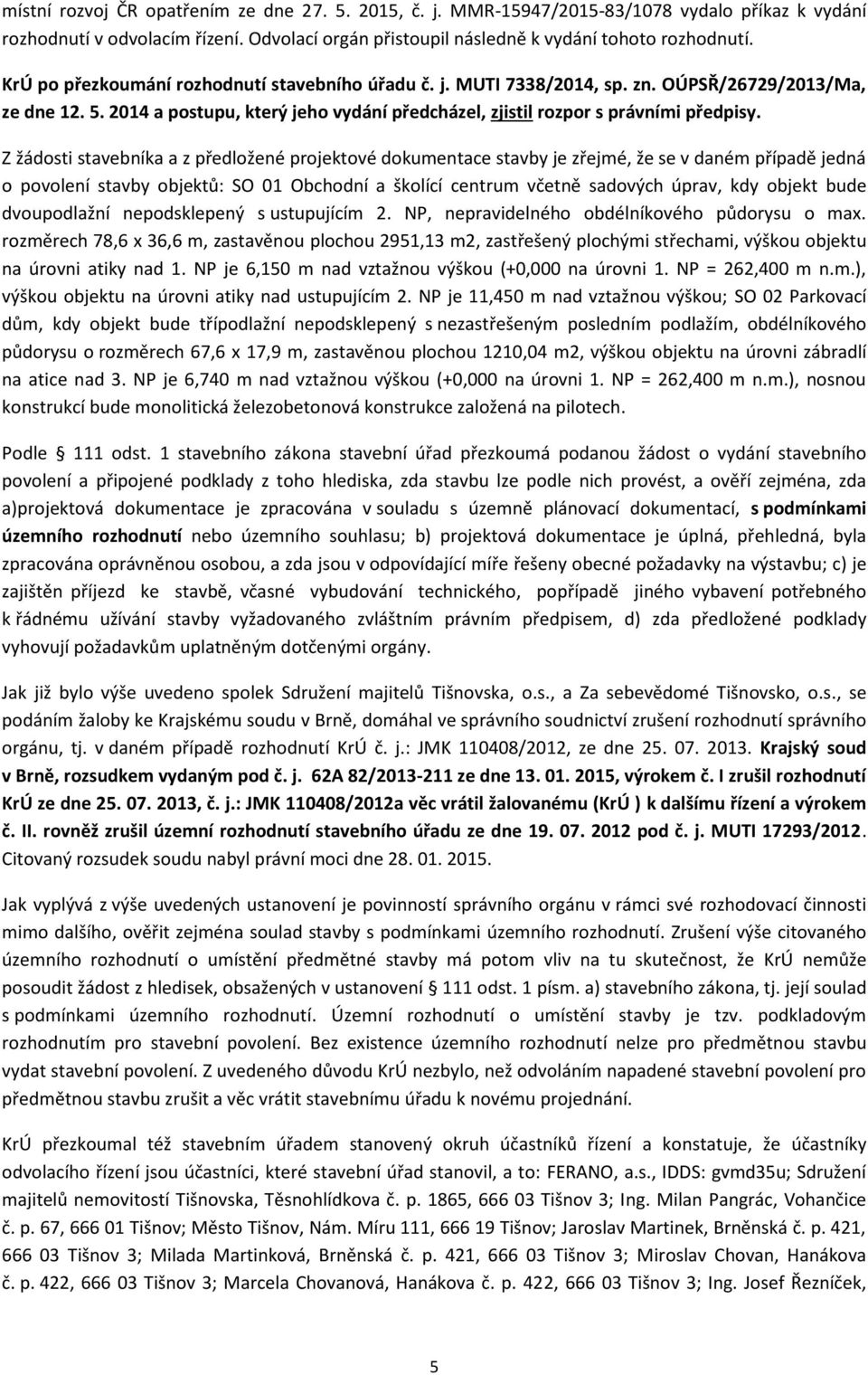 místní rozvoj ČR opatřením ze dne 27. 5. 2015, č. j. MMR-15947/2015-83/1078 vydalo příkaz k vydání rozhodnutí v odvolacím řízení. Odvolací orgán přistoupil následně k vydání tohoto rozhodnutí.

KrÚ po přezkoumání rozhodnutí stavebního úřadu č. j. MUTI 7338/2014, sp. zn. OÚPSŘ/26729/2013/Ma, ze dne 12. 5. 2014 a postupu, který jeho vydání předcházel, zjistil rozpor s právními předpisy.

Z žádosti stavebníka a z předložené projektové dokumentace stavby je zřejmé, že se v daném případě jedná o povolení stavby objektů: SO 01 Obchodní a školící centrum včetně sadových úprav, kdy objekt bude dvoupodlažní nepodsklepený s ustupujícím 2. NP, nepravidelného obdélníkového půdorysu o max. rozměrech 78,6 x 36,6 m, zastavěnou plochou 2951,13 m2, zastřešený plochými střechami, výškou objektu na úrovni atiky nad 1. NP je 6,150 m nad vztažnou výškou (+0,000 na úrovni 1. NP = 262,400 m n.m.), výškou objektu na úrovni atiky nad ustupujícím 2. NP je 11,450 m nad vztažnou výškou; SO 02 Parkovací dům, kdy objekt bude třípodlažní nepodsklepený s nezastřešeným posledním podlažím, obdélníkového půdorysu o rozměrech 67,6 x 17,9 m, zastavěnou plochou 1210,04 m2, výškou objektu na úrovni zábradlí na atice nad 3. NP je 6,740 m nad vztažnou výškou (+0,000 na úrovni 1. NP = 262,400 m n.m.), nosnou konstrukcí bude monolitická železobetonová konstrukce založená na pilotech.

Podle § 111 odst. 1 stavebního zákona stavební úřad přezkoumá podanou žádost o vydání stavebního povolení a připojené podklady z toho hlediska, zda stavbu lze podle nich provést, a ověří zejména, zda a)projektová dokumentace je zpracována v souladu s územně plánovací dokumentací, s podmínkami územního rozhodnutí nebo územního souhlasu; b) projektová dokumentace je úplná, přehledná, byla zpracována oprávněnou osobou, a zda jsou v odpovídající míře řešeny obecné požadavky na výstavbu; c) je zajištěn příjezd ke stavbě, včasné vybudování technického, popřípadě jiného vybavení potřebného k řádnému užívání stavby vyžadovaného zvláštním právním předpisem, d) zda předložené podklady vyhovují požadavkům uplatněným dotčenými orgány.

Jak již bylo výše uvedeno spolek Sdružení majitelů Tišnovska, o.s., a Za sebevědomé Tišnovsko, o.s., se podáním žaloby ke Krajskému soudu v Brně, domáhal ve správním soudnictví zrušení rozhodnutí správního orgánu, tj. v daném případě rozhodnutí KrÚ č. j.: JMK 110408/2012, ze dne 25. 07. 2013. Krajský soud v Brně, rozsudkem vydaným pod č. j. 62A 82/2013-211 ze dne 13. 01. 2015, výrokem č. I zrušil rozhodnutí KrÚ ze dne 25. 07. 2013, č. j.: JMK 110408/2012a věc vrátil žalovanému (KrÚ ) k dalšímu řízení a výrokem č. II. rovněž zrušil územní rozhodnutí stavebního úřadu ze dne 19. 07. 2012 pod č. j. MUTI 17293/2012. Citovaný rozsudek soudu nabyl právní moci dne 28. 01. 2015.

Jak vyplývá z výše uvedených ustanovení je povinností správního orgánu v rámci své rozhodovací činnosti mimo dalšího, ověřit zejména soulad stavby s podmínkami územního rozhodnutí. Zrušení výše citovaného územního rozhodnutí o umístění předmětné stavby má potom vliv na tu skutečnost, že KrÚ nemůže posoudit žádost z hledisek, obsažených v ustanovení § 111 odst. 1 písm. a) stavebního zákona, tj. její soulad s podmínkami územního rozhodnutí. Územní rozhodnutí o umístění stavby je tzv. podkladovým rozhodnutím pro stavební povolení. Bez existence územního rozhodnutí nelze pro předmětnou stavbu vydat stavební povolení. Z uvedeného důvodu KrÚ nezbylo, než odvoláním napadené stavební povolení pro předmětnou stavbu zrušit a věc vrátit stavebnímu úřadu k novému projednání.

KrÚ přezkoumal též stavebním úřadem stanovený okruh účastníků řízení a konstatuje, že účastníky odvolacího řízení jsou účastníci, které stavební úřad stanovil, a to: FERANO, a.s., IDDS: gvmd35u; Sdružení majitelů nemovitostí Tišnovska, Těsnohlídkova č. p. 1865, 666 03 Tišnov 3; Ing. Milan Pangrác, Vohančice č. p. 67, 666 01 Tišnov; Město Tišnov, Nám. Míru 111, 666 19 Tišnov; Jaroslav Martinek, Brněnská č. p. 421, 666 03 Tišnov 3; Milada Martinková, Brněnská č. p. 421, 666 03 Tišnov 3; Miroslav Chovan, Hanákova č. p. 422, 666 03 Tišnov 3; Marcela Chovanová, Hanákova č. p. 422, 666 03 Tišnov 3; Ing. Josef Řezníček,

5